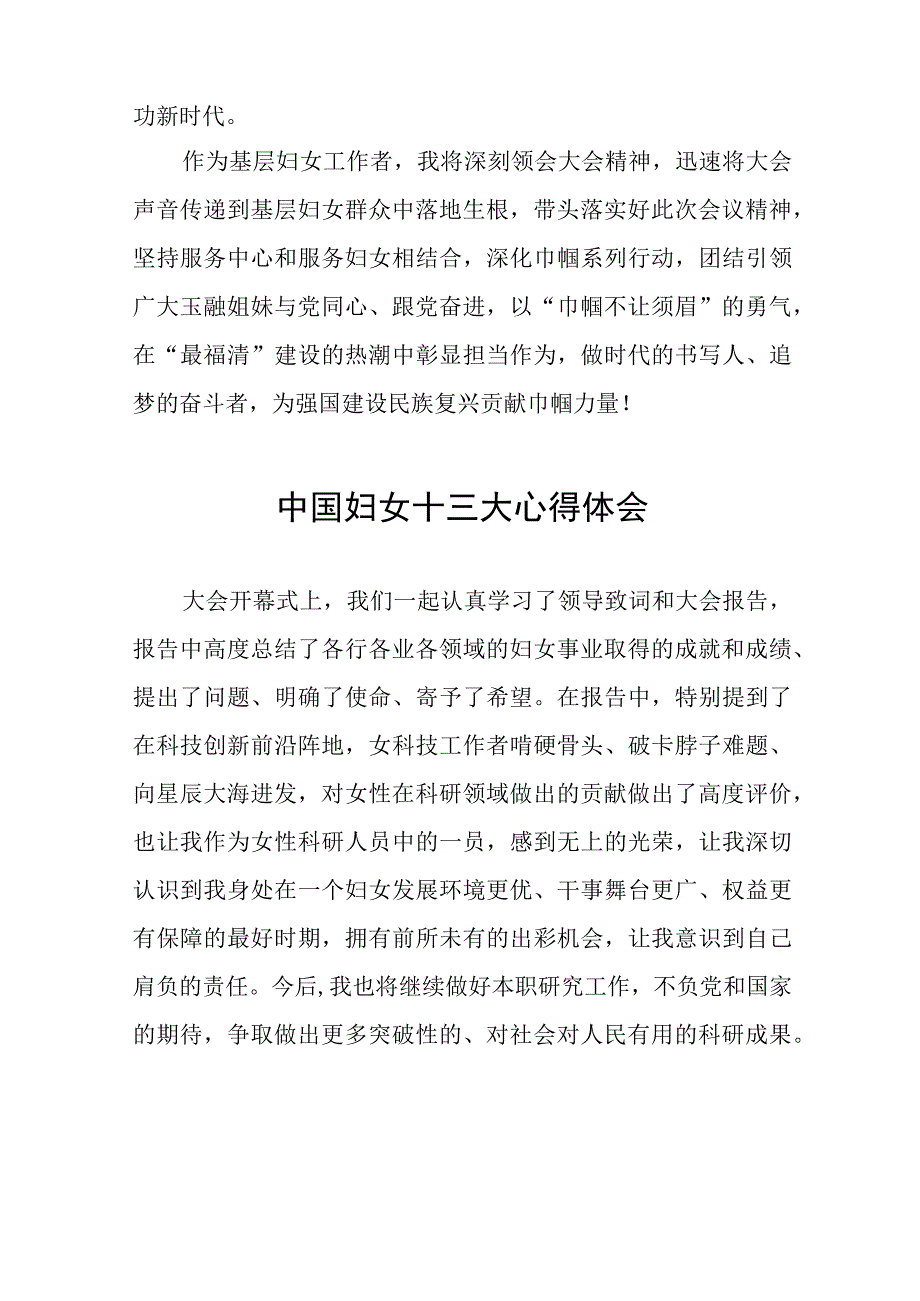 功新时代。

作为基层妇女工作者，我将深刻领会大会精神，迅速将大会声音传递到基层妇女群众中落地生根，带头落实好此次会议精神，坚持服务中心和服务妇女相结合，深化巾帼系列行动，团结引领广大玉融姐妹与党同心、跟党奋进，以“巾帼不让须眉”的勇气，在“最福清”建设的热潮中彰显担当作为，做时代的书写人、追梦的奋斗者，为强国建设民族复兴贡献巾帼力量！

中国妇女十三大心得体会

大会开幕式上，我们一起认真学习了领导致词和大会报告，报告中高度总结了各行各业各领域的妇女事业取得的成就和成绩、提出了问题、明确了使命、寄予了希望。在报告中，特别提到了在科技创新前沿阵地，女科技工作者啃硬骨头、破卡脖子难题、向星辰大海进发，对女性在科研领域做出的贡献做出了高度评价，也让我作为女性科研人员中的一员，感到无上的光荣，让我深切认识到我身处在一个妇女发展环境更优、干事舞台更广、权益更有保障的最好时期，拥有前所未有的出彩机会，让我意识到自己肩负的责任。今后，我也将继续做好本职研究工作，不负党和国家的期待，争取做出更多突破性的、对社会对人民有用的科研成果。